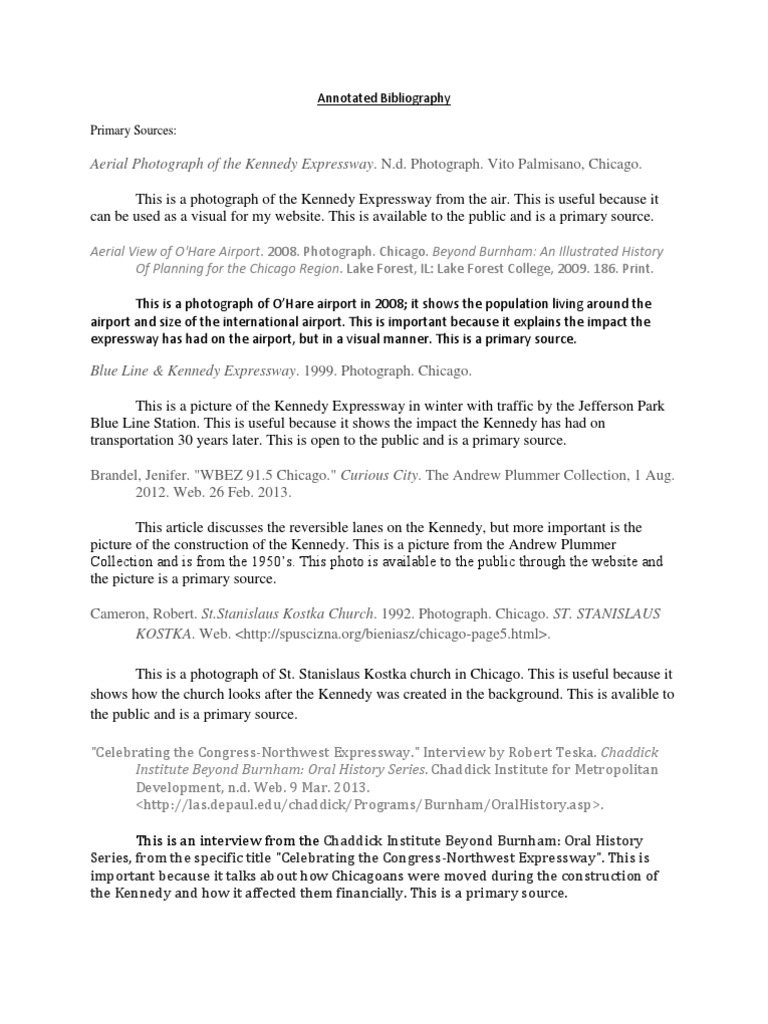 Annotated Bibliography

Primary Sources:

Aerial Photograph of the Kennedy Expressway. N.d. Photograph. Vito Palmisano, Chicago.

This is a photograph of the Kennedy Expressway from the air. This is useful because it can be used as a visual for my website. This is available to the public and is a primary source.

Aerial View of O'Hare Airport. 2008. Photograph. Chicago. Beyond Burnham: An Illustrated History Of Planning for the Chicago Region. Lake Forest, IL: Lake Forest College, 2009. 186. Print.

This is a photograph of O'Hare airport in 2008; it shows the population living around the airport and size of the international airport. This is important because it explains the impact the expressway has had on the airport, but in a visual manner. This is a primary source.

Blue Line & Kennedy Expressway. 1999. Photograph. Chicago.

This is a picture of the Kennedy Expressway in winter with traffic by the Jefferson Park Blue Line Station. This is useful because it shows the impact the Kennedy has had on transportation 30 years later. This is open to the public and is a primary source.

Brandel, Jenifer. "WBEZ 91.5 Chicago." Curious City. The Andrew Plummer Collection, 1 Aug. 2012. Web. 26 Feb. 2013.

This article discusses the reversible lanes on the Kennedy, but more important is the picture of the construction of the Kennedy. This is a picture from the Andrew Plummer Collection and is from the 1950's. This photo is available to the public through the website and the picture is a primary source.

Cameron, Robert. St.Stanislaus Kostka Church. 1992. Photograph. Chicago. ST. STANISLAUS KOSTKA. Web. <http://spuscizna.org/bieniasz/chicago-page5.html>.

This is a photograph of St. Stanislaus Kostka church in Chicago. This is useful because it shows how the church looks after the Kennedy was created in the background. This is avalible to the public and is a primary source.

"Celebrating the Congress-Northwest Expressway." Interview by Robert Teska. Chaddick Institute Beyond Burnham: Oral History Series. Chaddick Institute for Metropolitan Development, n.d. Web. 9 Mar. 2013. <http://las.depaul.edu/chaddick/Programs/Burnham/OralHistory.asp>.

This is an interview from the Chaddick Institute Beyond Burnham: Oral History Series, from the specific title "Celebrating the Congress-Northwest Expressway". This is important because it talks about how Chicagoans were moved during the construction of the Kennedy and how it affected them financially. This is a primary source.